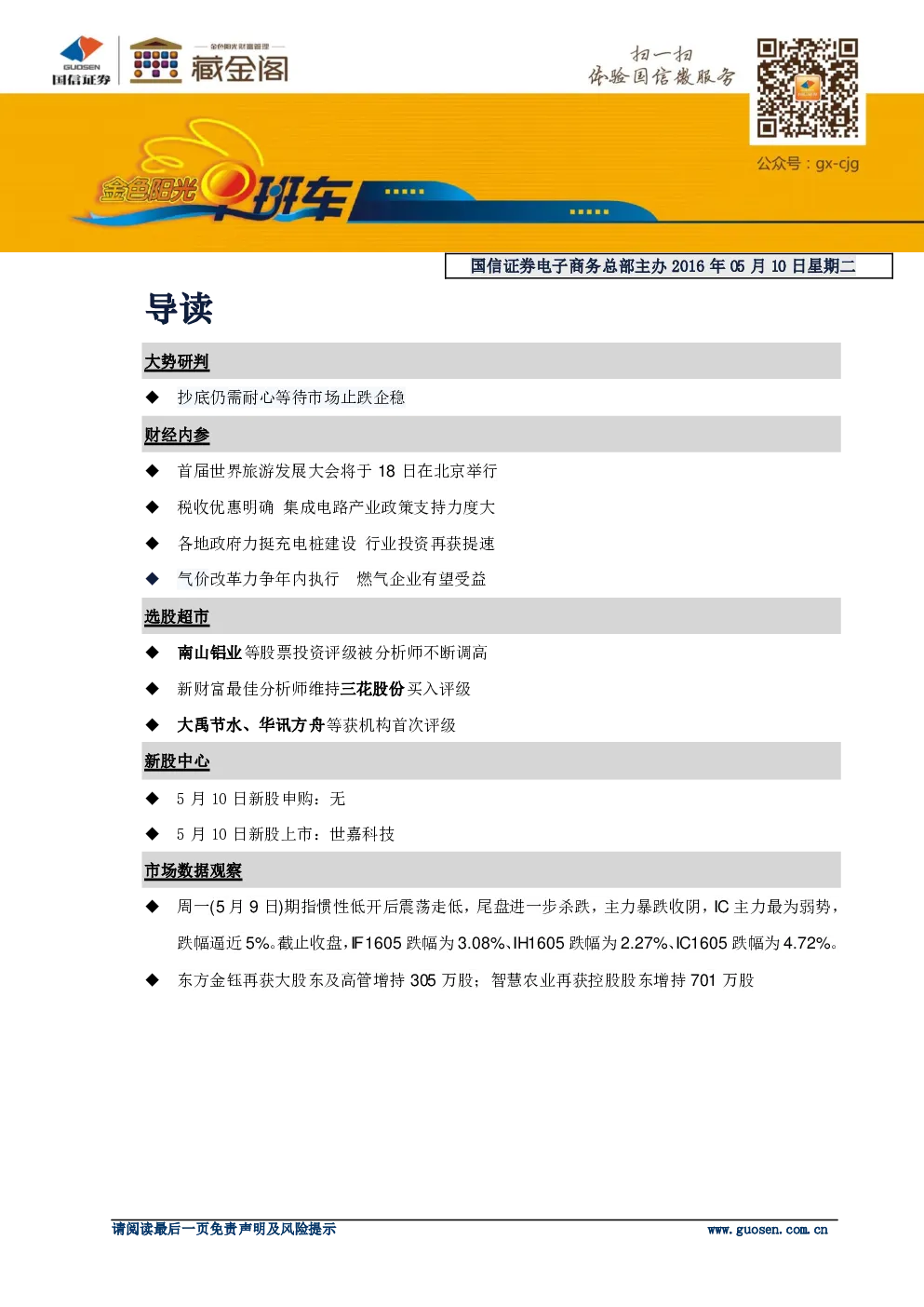 GUOSEN
国信证券

金色阳光财富管理
藏金阁

扫一扫
体验国信微服务

公众号：gx-cjg

金色阳光早班车

国信证券电子商务总部主办 2016 年 05 月 10 日星期二

导读

大势研判

◆ 抄底仍需耐心等待市场止跌企稳

财经内参

◆ 首届世界旅游发展大会将于 18 日在北京举行

◆ 税收优惠明确 集成电路产业政策支持力度大

◆ 各地政府力挺充电桩建设 行业投资再获提速

◆ 气价改革力争年内执行 燃气企业有望受益

选股超市

◆ 南山铝业等股票投资评级被分析师不断调高

◆ 新财富最佳分析师维持三花股份买入评级

◆ 大禹节水、华讯方舟等获机构首次评级

新股中心

◆ 5 月 10 日新股申购：无

◆ 5 月 10 日新股上市：世嘉科技

市场数据观察

◆ 周一(5 月 9 日)期指惯性低开后震荡走低，尾盘进一步杀跌，主力暴跌收阴，IC 主力最为弱势，跌幅逼近 5%。截止收盘，IF1605 跌幅为 3.08%、IH1605 跌幅为 2.27%、IC1605 跌幅为 4.72%。

◆ 东方金钰再获大股东及高管增持 305 万股；智慧农业再获控股股东增持 701 万股

请阅读最后一页免责声明及风险提示

www.guosen.com.cn